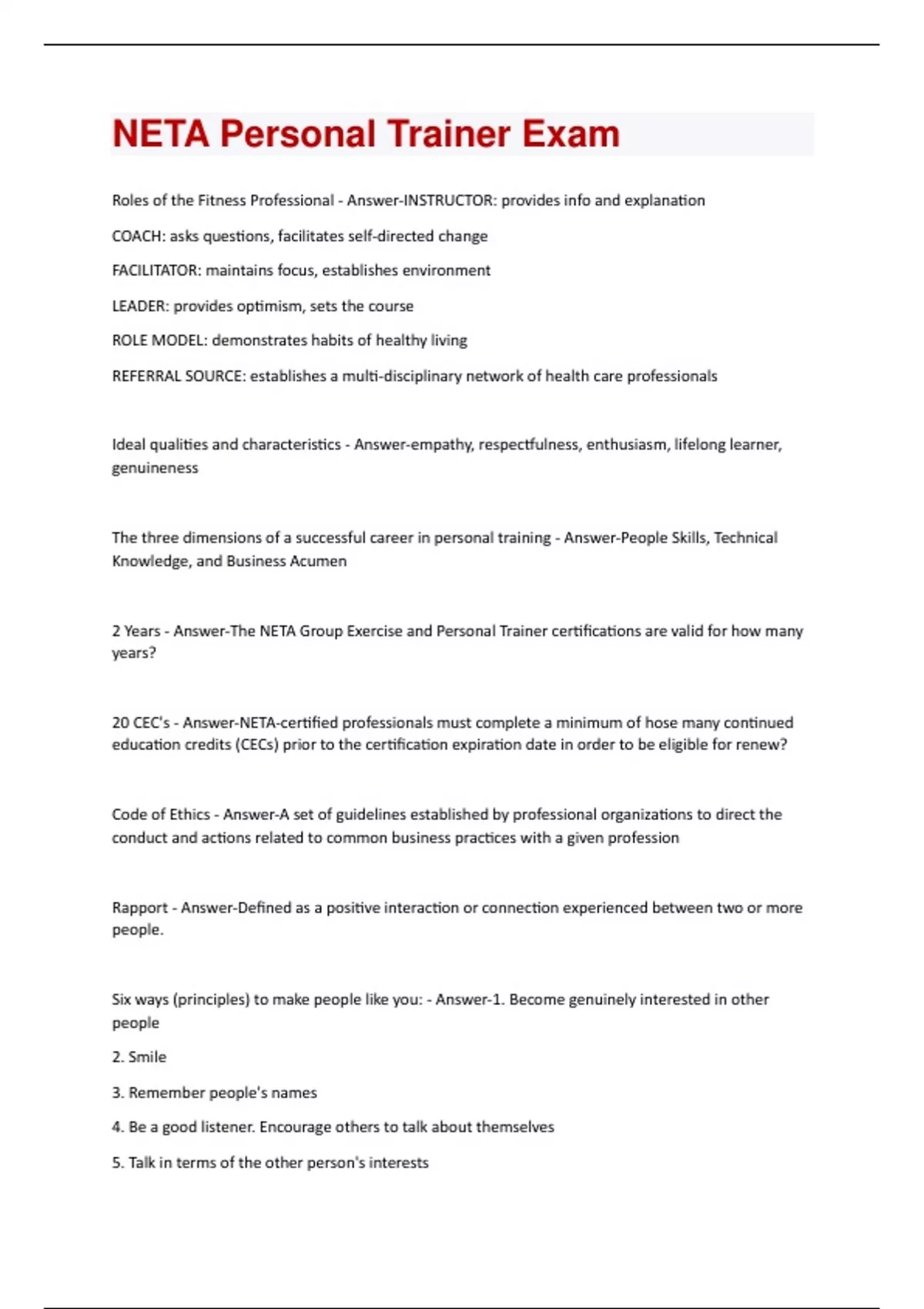 NETA Personal Trainer Exam

Roles of the Fitness Professional - Answer-INSTRUCTOR: provides info and explanation

COACH: asks questions, facilitates self-directed change

FACILITATOR: maintains focus, establishes environment

LEADER: provides optimism, sets the course

ROLE MODEL: demonstrates habits of healthy living

REFERRAL SOURCE: establishes a multi-disciplinary network of health care professionals

Ideal qualities and characteristics - Answer-empathy, respectfulness, enthusiasm, lifelong learner, genuineness

The three dimensions of a successful career in personal training - Answer-People Skills, Technical Knowledge, and Business Acumen

2 Years - Answer-The NETA Group Exercise and Personal Trainer certifications are valid for how many years?

20 CEC's - Answer-NETA-certified professionals must complete a minimum of hose many continued education credits (CECs) prior to the certification expiration date in order to be eligible for renew?

Code of Ethics - Answer-A set of guidelines established by professional organizations to direct the conduct and actions related to common business practices with a given profession

Rapport - Answer-Defined as a positive interaction or connection experienced between two or more people.

Six ways (principles) to make people like you: - Answer-1. Become genuinely interested in other people

2. Smile

3. Remember people's names

4. Be a good listener. Encourage others to talk about themselves

5. Talk in terms of the other person's interests